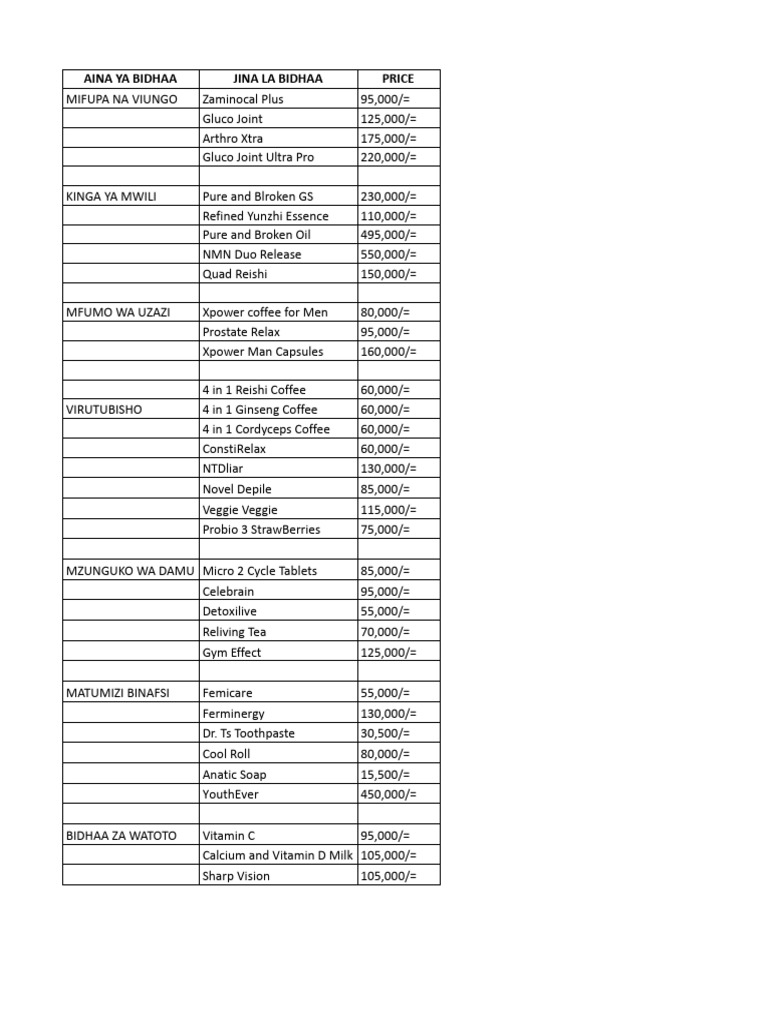 | AINA YA BIDHAA | JINA LA BIDHAA | PRICE |
|---|---|---|
| MIFUPA NA VIUNGO | Zaminocal Plus | 95,000/= |
| | Gluco Joint | 125,000/= |
| | Arthro Xtra | 175,000/= |
| | Gluco Joint Ultra Pro | 220,000/= |
| | | |
| KINGA YA MWILI | Pure and Blroken GS | 230,000/= |
| | Refined Yunzhi Essence | 110,000/= |
| | Pure and Broken Oil | 495,000/= |
| | NMN Duo Release | 550,000/= |
| | Quad Reishi | 150,000/= |
| | | |
| MFUMO WA UZAZI | Xpower coffee for Men | 80,000/= |
| | Prostate Relax | 95,000/= |
| | Xpower Man Capsules | 160,000/= |
| | | |
| | 4 in 1 Reishi Coffee | 60,000/= |
| VIRUTUBISHO | 4 in 1 Ginseng Coffee | 60,000/= |
| | 4 in 1 Cordyceps Coffee | 60,000/= |
| | ConstiRelax | 60,000/= |
| | NTDliar | 130,000/= |
| | Novel Depile | 85,000/= |
| | Veggie Veggie | 115,000/= |
| | Probio 3 StrawBerries | 75,000/= |
| | | |
| MZUNGUKO WA DAMU | Micro 2 Cycle Tablets | 85,000/= |
| | Celebrain | 95,000/= |
| | Detoxilive | 55,000/= |
| | Reliving Tea | 70,000/= |
| | Gym Effect | 125,000/= |
| | | |
| MATUMIZI BINAFSI | Femicare | 55,000/= |
| | Ferminergy | 130,000/= |
| | Dr. Ts Toothpaste | 30,500/= |
| | Cool Roll | 80,000/= |
| | Anatic Soap | 15,500/= |
| | YouthEver | 450,000/= |
| | | |
| BIDHAA ZA WATOTO | Vitamin C | 95,000/= |
| | Calcium and Vitamin D Milk | 105,000/= |
| | Sharp Vision | 105,000/= |